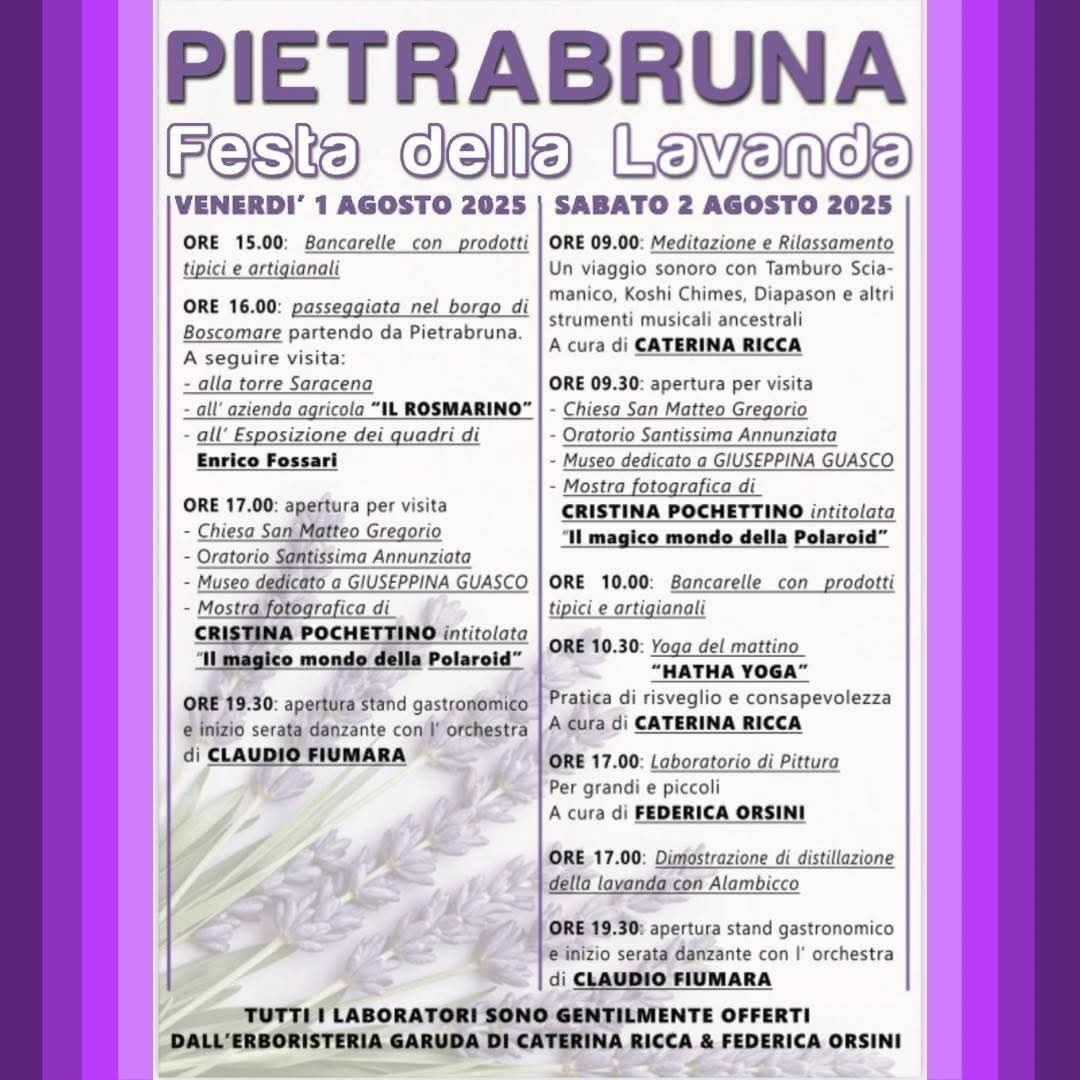 PIETRABRUNA
Festa della Lavanda

VENERDI' 1 AGOSTO 2025

ORE 15.00: Bancarelle con prodotti tipici e artigianali

ORE 16.00: passeggiata nel borgo di Boscomare partendo da Pietrabruna.
A seguire visita:
- alla torre Saracena
- all' azienda agricola "IL ROSMARINO"
- all' Esposizione dei quadri di Enrico Fossari

ORE 17.00: apertura per visita
- Chiesa San Matteo Gregorio
- Oratorio Santissima Annunziata
- Museo dedicato a GIUSEPPINA GUASCO
- Mostra fotografica di CRISTINA POCHETTINO intitolata "Il magico mondo della Polaroid"

ORE 19.30: apertura stand gastronomico e inizio serata danzante con l' orchestra di CLAUDIO FIUMARA

SABATO 2 AGOSTO 2025

ORE 09.00: Meditazione e Rilassamento
Un viaggio sonoro con Tamburo Sciamanico, Koshi Chimes, Diapason e altri strumenti musicali ancestrali
A cura di CATERINA RICCA

ORE 09.30: apertura per visita
- Chiesa San Matteo Gregorio
- Oratorio Santissima Annunziata
- Museo dedicato a GIUSEPPINA GUASCO
- Mostra fotografica di CRISTINA POCHETTINO intitolata "Il magico mondo della Polaroid"

ORE 10.00: Bancarelle con prodotti tipici e artigianali

ORE 10.30: Yoga del mattino "HATHA YOGA"
Pratica di risveglio e consapevolezza
A cura di CATERINA RICCA

ORE 17.00: Laboratorio di Pittura
Per grandi e piccoli
A cura di FEDERICA ORSINI

ORE 17.00: Dimostrazione di distillazione della lavanda con Alambicco

ORE 19.30: apertura stand gastronomico e inizio serata danzante con l' orchestra di CLAUDIO FIUMARA

TUTTI I LABORATORI SONO GENTILMENTE OFFERTI DALL'ERBORISTERIA GARUDA DI CATERINA RICCA & FEDERICA ORSINI